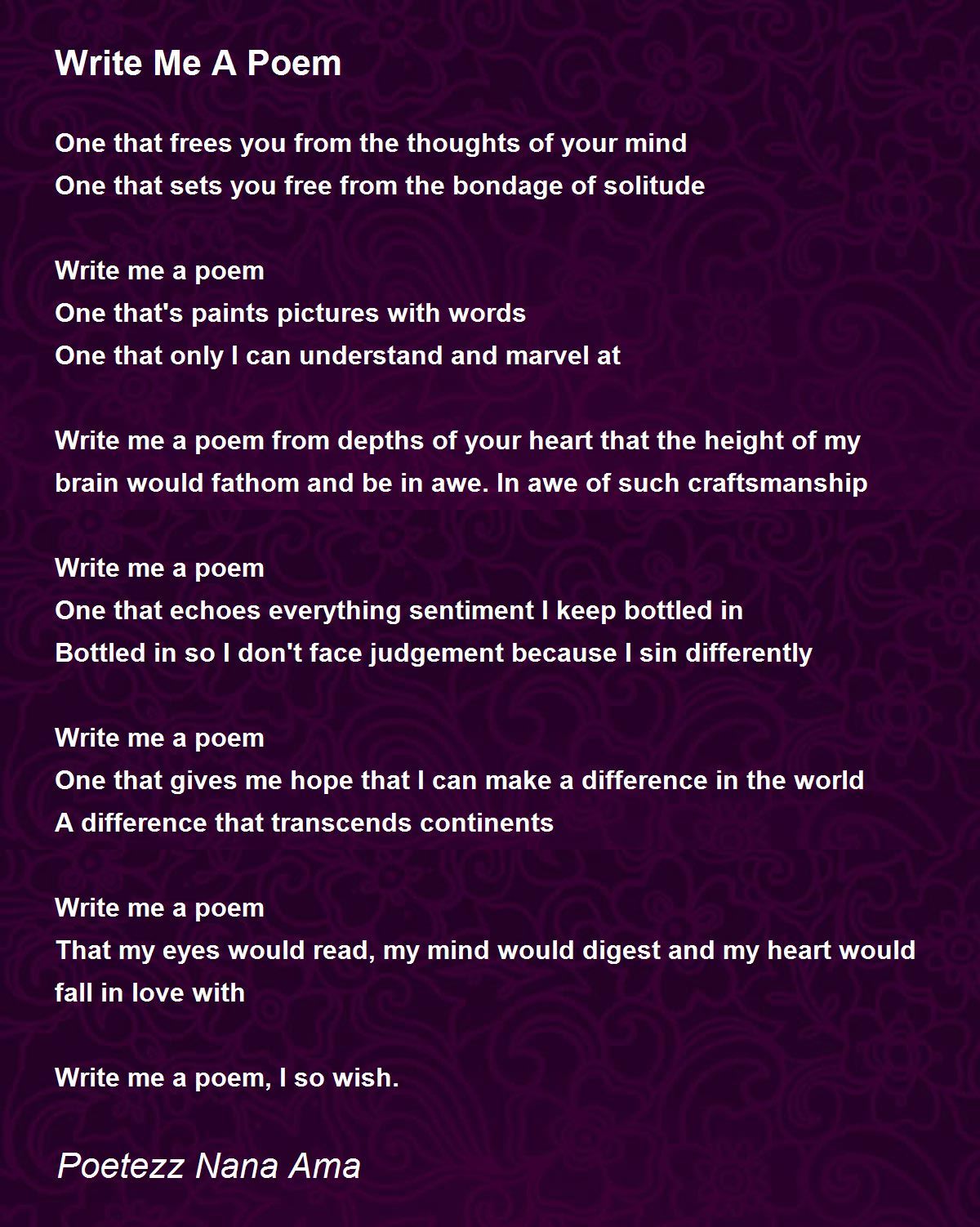 Write Me A Poem

One that frees you from the thoughts of your mind
One that sets you free from the bondage of solitude

Write me a poem
One that's paints pictures with words
One that only I can understand and marvel at

Write me a poem from depths of your heart that the height of my brain would fathom and be in awe. In awe of such craftsmanship

Write me a poem
One that echoes everything sentiment I keep bottled in
Bottled in so I don't face judgement because I sin differently

Write me a poem
One that gives me hope that I can make a difference in the world
A difference that transcends continents

Write me a poem
That my eyes would read, my mind would digest and my heart would fall in love with

Write me a poem, I so wish.

Poetezz Nana Ama